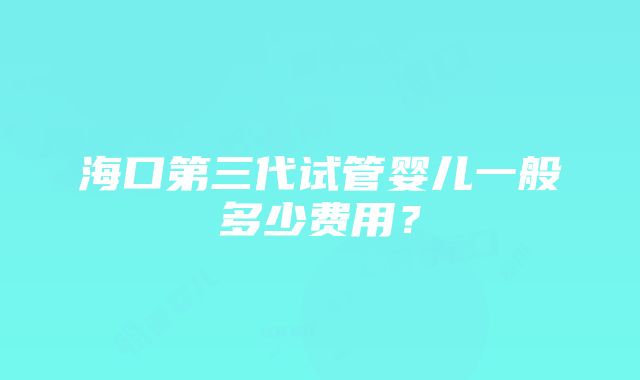 海口第三代试管婴儿一般多少费用？